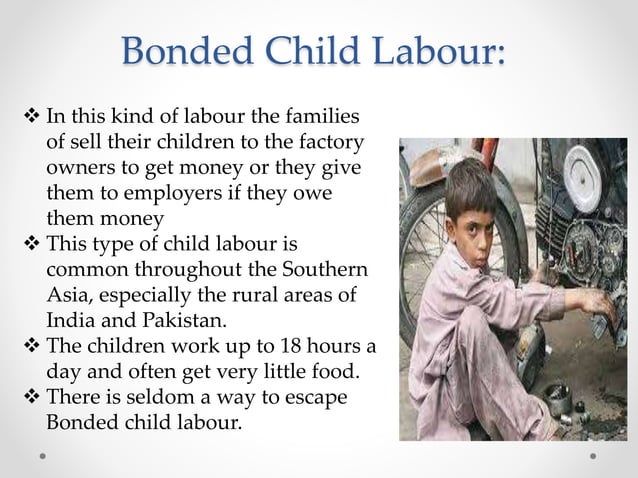 Bonded Child Labour:

❖ In this kind of labour the families of sell their children to the factory owners to get money or they give them to employers if they owe them money
❖ This type of child labour is common throughout the Southern Asia, especially the rural areas of India and Pakistan.
❖ The children work up to 18 hours a day and often get very little food.
❖ There is seldom a way to escape Bonded child labour.